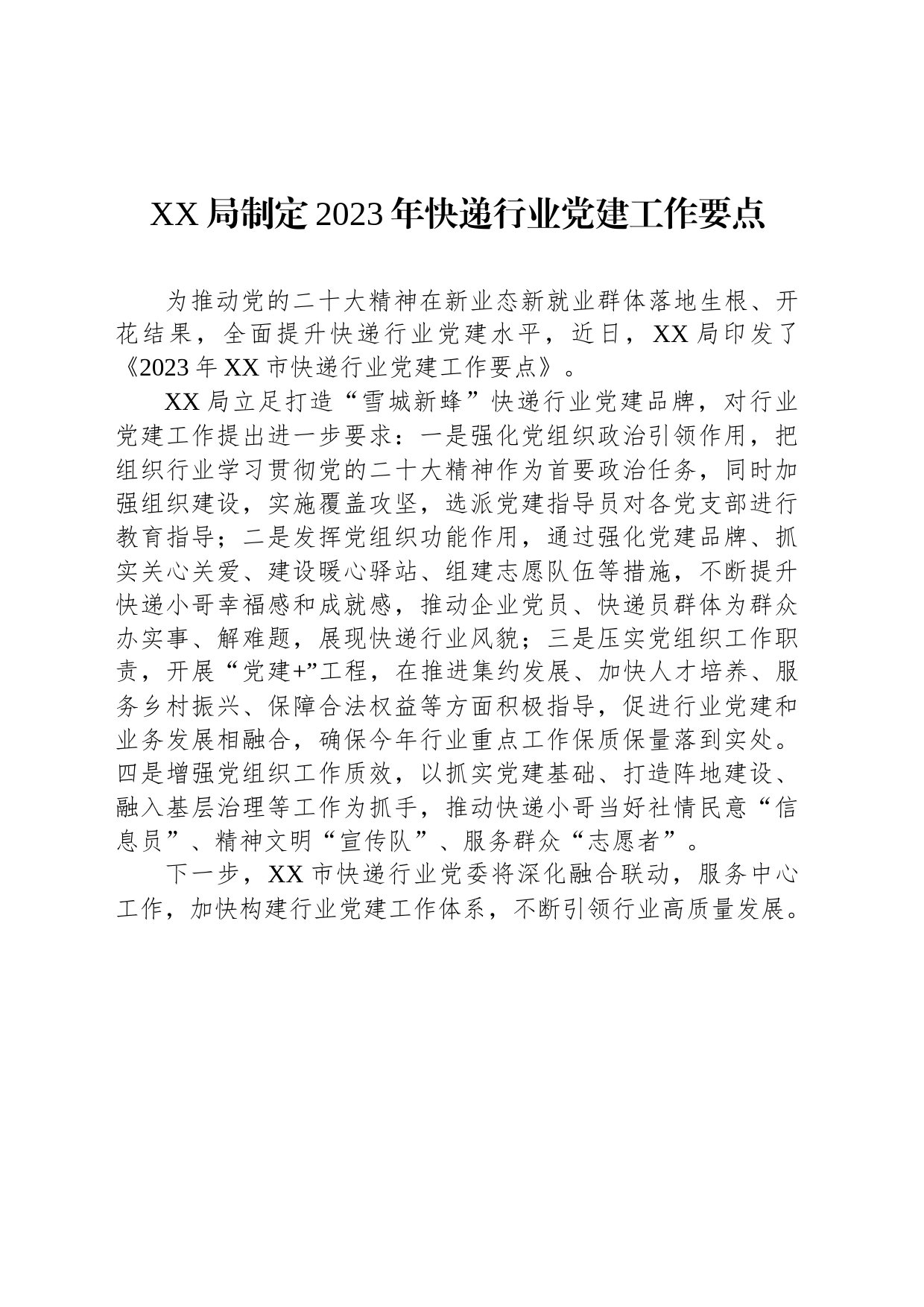 XX局制定2023年快递行业党建工作要点

为推动党的二十大精神在新业态新就业群体落地生根、开花结果，全面提升快递行业党建水平，近日，XX局印发了《2023年XX市快递行业党建工作要点》。

XX局立足打造“雪城新蜂”快递行业党建品牌，对行业党建工作提出进一步要求：一是强化党组织政治引领作用，把组织行业学习贯彻党的二十大精神作为首要政治任务，同时加强组织建设，实施覆盖攻坚，选派党建指导员对各党支部进行教育指导；二是发挥党组织功能作用，通过强化党建品牌、抓实关心关爱、建设暖心驿站、组建志愿队伍等措施，不断提升快递小哥幸福感和成就感，推动企业党员、快递员群体为群众办实事、解难题，展现快递行业风貌；三是压实党组织工作职责，开展“党建+”工程，在推进集约发展、加快人才培养、服务乡村振兴、保障合法权益等方面积极指导，促进行业党建和业务发展相融合，确保今年行业重点工作保质保量落到实处。四是增强党组织工作质效，以抓实党建基础、打造阵地建设、融入基层治理等工作为抓手，推动快递小哥当好社情民意“信息员”、精神文明“宣传队”、服务群众“志愿者”。

下一步，XX市快递行业党委将深化融合联动，服务中心工作，加快构建行业党建工作体系，不断引领行业高质量发展。